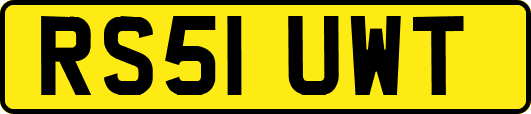 RS51 UWT